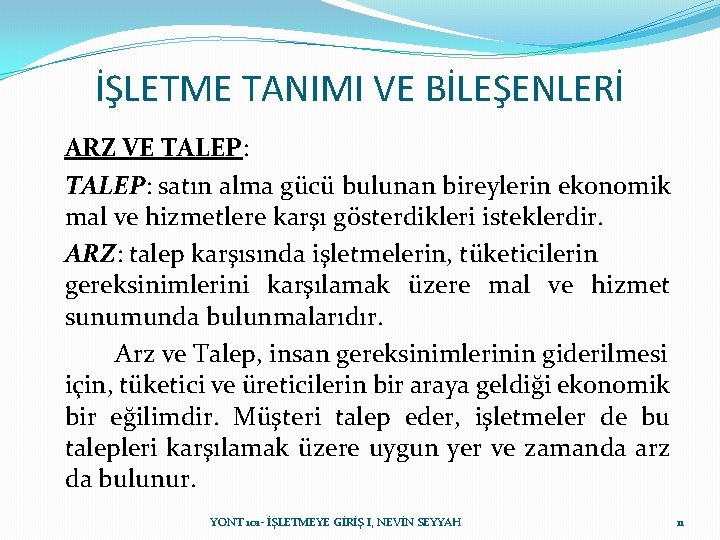 İŞLETME TANIMI VE BİLEŞENLERİ

ARZ VE TALEP:

TALEP: satın alma gücü bulunan bireylerin ekonomik mal ve hizmetlere karşı gösterdikleri isteklerdir.

ARZ: talep karşısında işletmelerin, tüketicilerin gereksinimlerini karşılamak üzere mal ve hizmet sunumunda bulunmalarıdır.

Arz ve Talep, insan gereksinimlerinin giderilmesi için, tüketici ve üreticilerin bir araya geldiği ekonomik bir eğilimdir. Müşteri talep eder, işletmeler de bu talepleri karşılamak üzere uygun yer ve zamanda arz da bulunur.

YONT 101- İŞLETMEYE GİRİŞ I, NEVİN SEYYAH

11